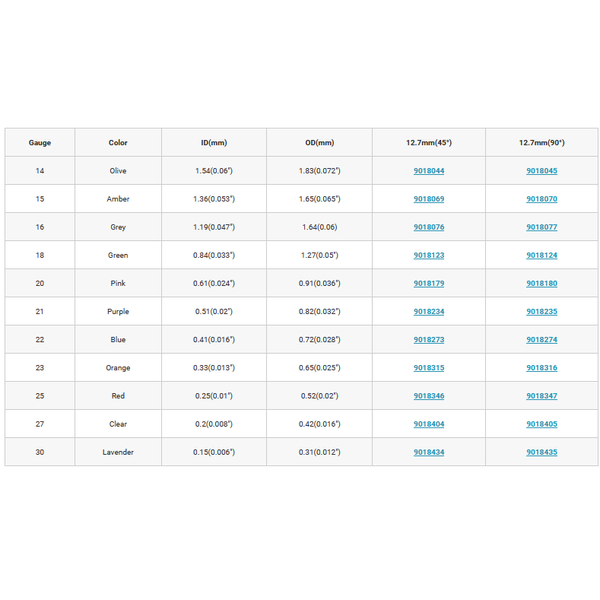 | Gauge | Color | ID(mm) | OD(mm) | 12.7mm(45°) | 12.7mm(90°) |
|---|---|---|---|---|---|
| 14 | Olive | 1.54(0.06") | 1.83(0.072") | 9018044 | 9018045 |
| 15 | Amber | 1.36(0.053") | 1.65(0.065") | 9018069 | 9018070 |
| 16 | Grey | 1.19(0.047") | 1.64(0.06) | 9018076 | 9018077 |
| 18 | Green | 0.84(0.033") | 1.27(0.05") | 9018123 | 9018124 |
| 20 | Pink | 0.61(0.024") | 0.91(0.036") | 9018179 | 9018180 |
| 21 | Purple | 0.51(0.02") | 0.82(0.032") | 9018234 | 9018235 |
| 22 | Blue | 0.41(0.016") | 0.72(0.028") | 9018273 | 9018274 |
| 23 | Orange | 0.33(0.013") | 0.65(0.025") | 9018315 | 9018316 |
| 25 | Red | 0.25(0.01") | 0.52(0.02") | 9018346 | 9018347 |
| 27 | Clear | 0.2(0.008") | 0.42(0.016") | 9018404 | 9018405 |
| 30 | Lavender | 0.15(0.006") | 0.31(0.012") | 9018434 | 9018435 |